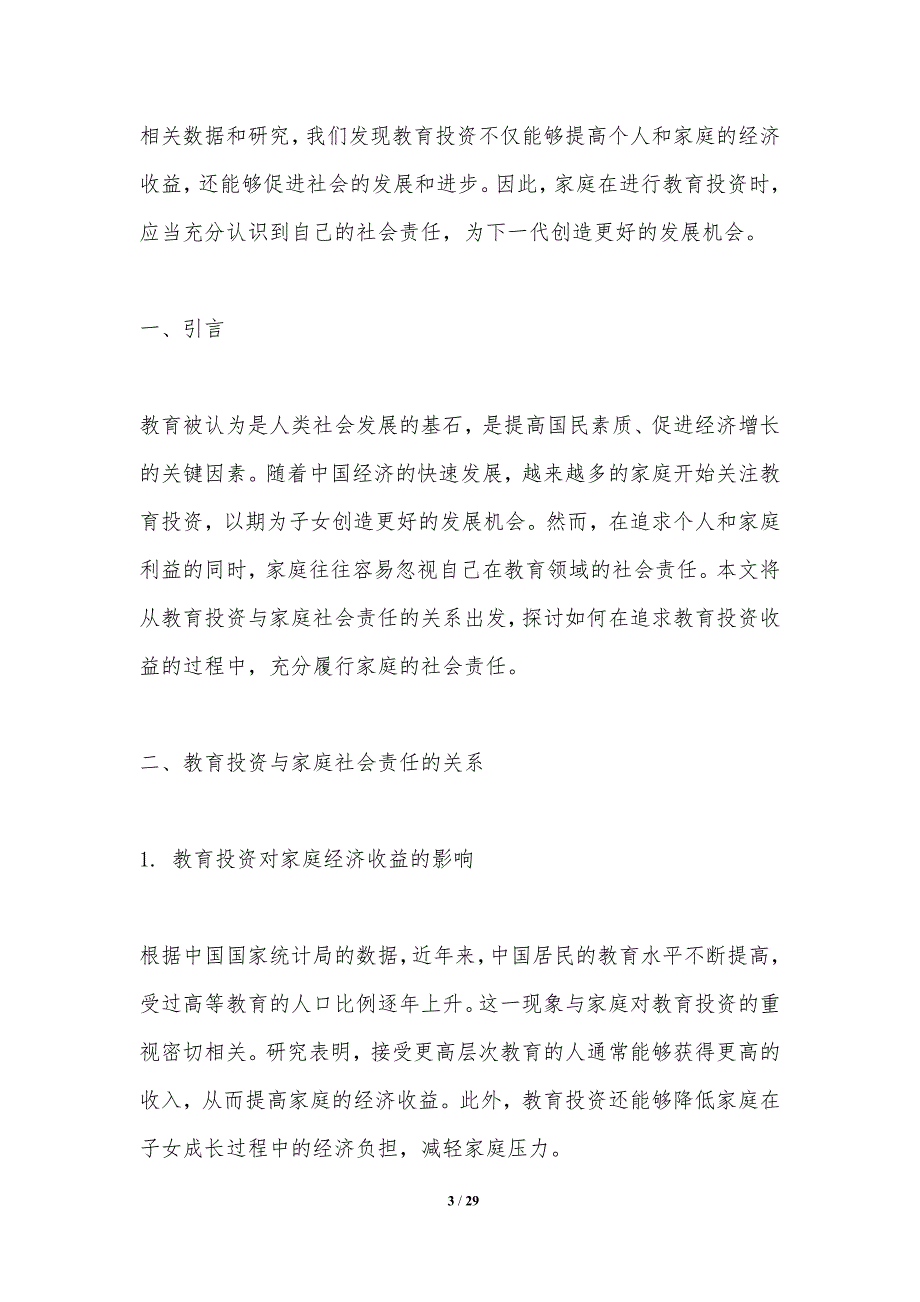 相关数据和研究，我们发现教育投资不仅能够提高个人和家庭的经济收益，还能够促进社会的发展和进步。因此，家庭在进行教育投资时，应当充分认识到自己的社会责任，为下一代创造更好的发展机会。

一、引言

教育被认为是人类社会发展的基石，是提高国民素质、促进经济增长的关键因素。随着中国经济的快速发展，越来越多的家庭开始关注教育投资，以期为子女创造更好的发展机会。然而，在追求个人和家庭利益的同时，家庭往往容易忽视自己在教育领域的社会责任。本文将从教育投资与家庭社会责任的关系出发，探讨如何在追求教育投资收益的过程中，充分履行家庭的社会责任。

二、教育投资与家庭社会责任的关系

1. 教育投资对家庭经济收益的影响

根据中国国家统计局的数据，近年来，中国居民的教育水平不断提高，受过高等教育的人口比例逐年上升。这一现象与家庭对教育投资的重视密切相关。研究表明，接受更高层次教育的人通常能够获得更高的收入，从而提高家庭的经济收益。此外，教育投资还能够降低家庭在子女成长过程中的经济负担，减轻家庭压力。

3 / 29